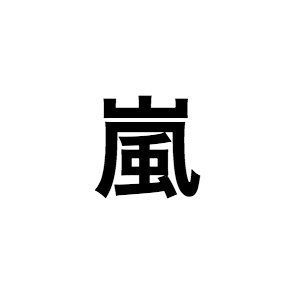 嵐